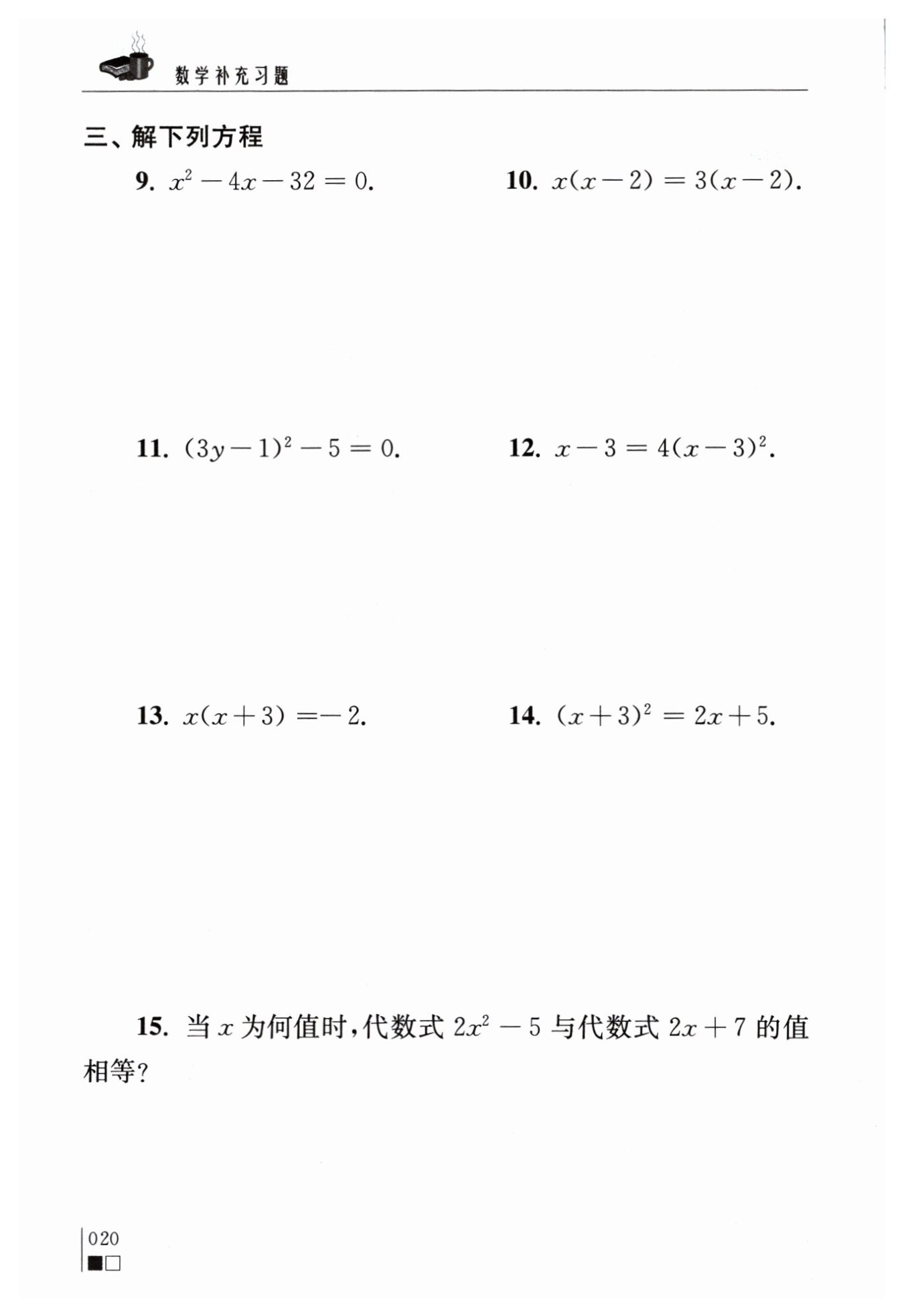 数学补充习题

三、解下列方程

9. $x^2-4x-32=0$.

10. $x(x-2)=3(x-2)$.

11. $(3y-1)^2-5=0$.

12. $x-3=4(x-3)^2$.

13. $x(x+3)=-2$.

14. $(x+3)^2=2x+5$.

15. 当$x$为何值时，代数式$2x^2-5$与代数式$2x+7$的值相等？

020